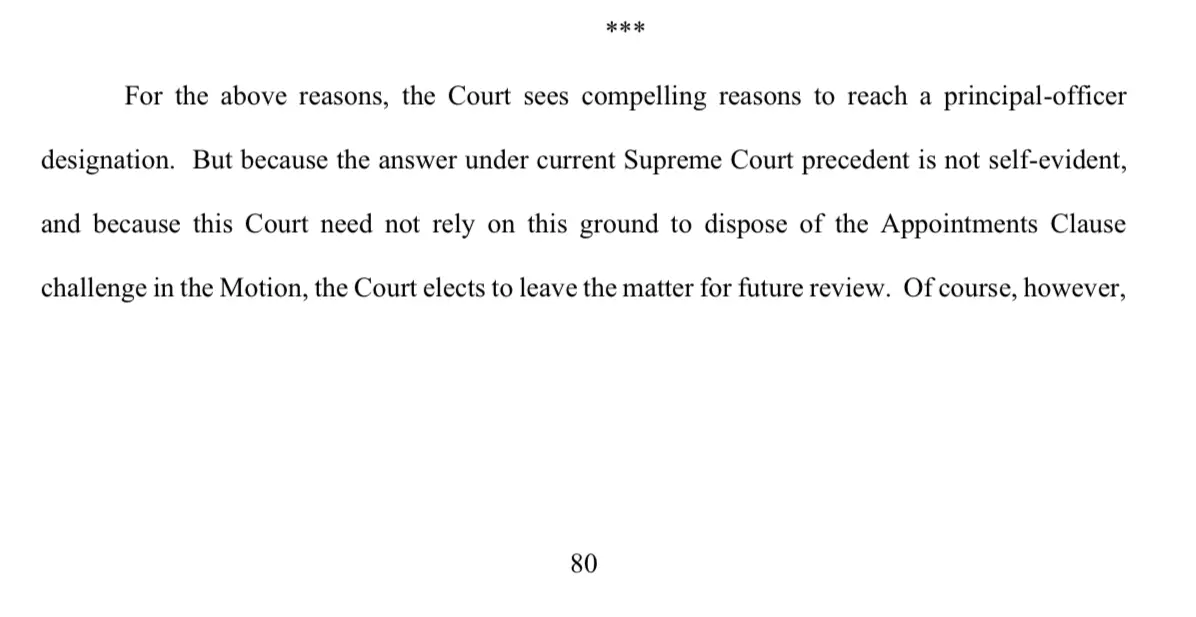 ***

For the above reasons, the Court sees compelling reasons to reach a principal-officer designation. But because the answer under current Supreme Court precedent is not self-evident, and because this Court need not rely on this ground to dispose of the Appointments Clause challenge in the Motion, the Court elects to leave the matter for future review. Of course, however,

80